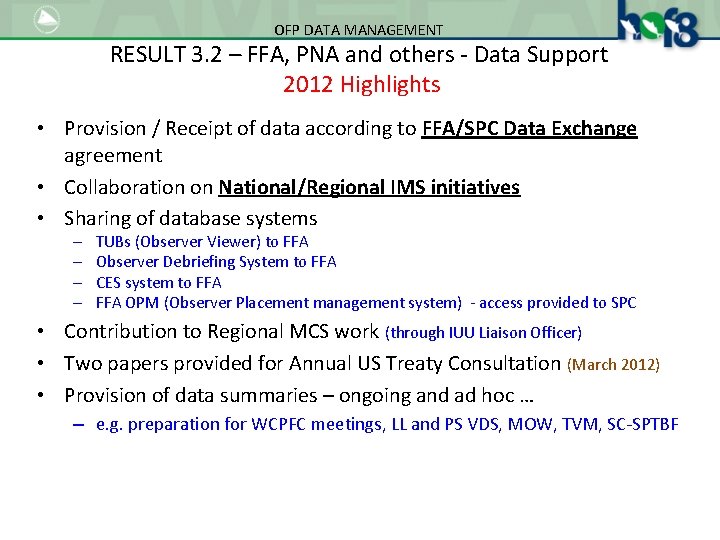 OFP DATA MANAGEMENT

hof8

RESULT 3.2 – FFA, PNA and others - Data Support
2012 Highlights

• Provision / Receipt of data according to FFA/SPC Data Exchange agreement
• Collaboration on National/Regional IMS initiatives
• Sharing of database systems
– TUBs (Observer Viewer) to FFA
– Observer Debriefing System to FFA
– CES system to FFA
– FFA OPM (Observer Placement management system) - access provided to SPC
• Contribution to Regional MCS work (through IUU Liaison Officer)
• Two papers provided for Annual US Treaty Consultation (March 2012)
• Provision of data summaries – ongoing and ad hoc …
– e.g. preparation for WCPFC meetings, LL and PS VDS, MOW, TVM, SC-SPTBF